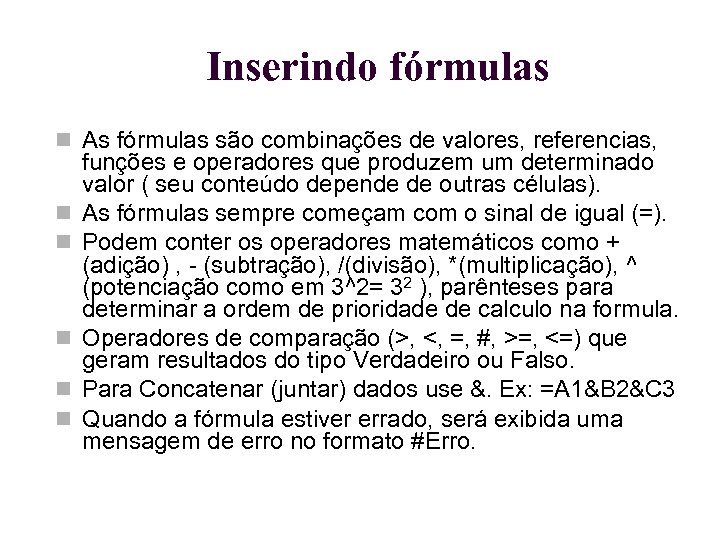 Inserindo fórmulas

As fórmulas são combinações de valores, referencias, funções e operadores que produzem um determinado valor ( seu conteúdo depende de outras células).

As fórmulas sempre começam com o sinal de igual (=).

Podem conter os operadores matemáticos como + (adição) , - (subtração), /(divisão), *(multiplicação), ^ (potenciação como em 3^2= $3^2$ ), parênteses para determinar a ordem de prioridade de calculo na formula.

Operadores de comparação (>, <, =, #, >=, <=) que geram resultados do tipo Verdadeiro ou Falso.

Para Concatenar (juntar) dados use &. Ex: =A1&B2&C3

Quando a fórmula estiver errado, será exibida uma mensagem de erro no formato #Erro.